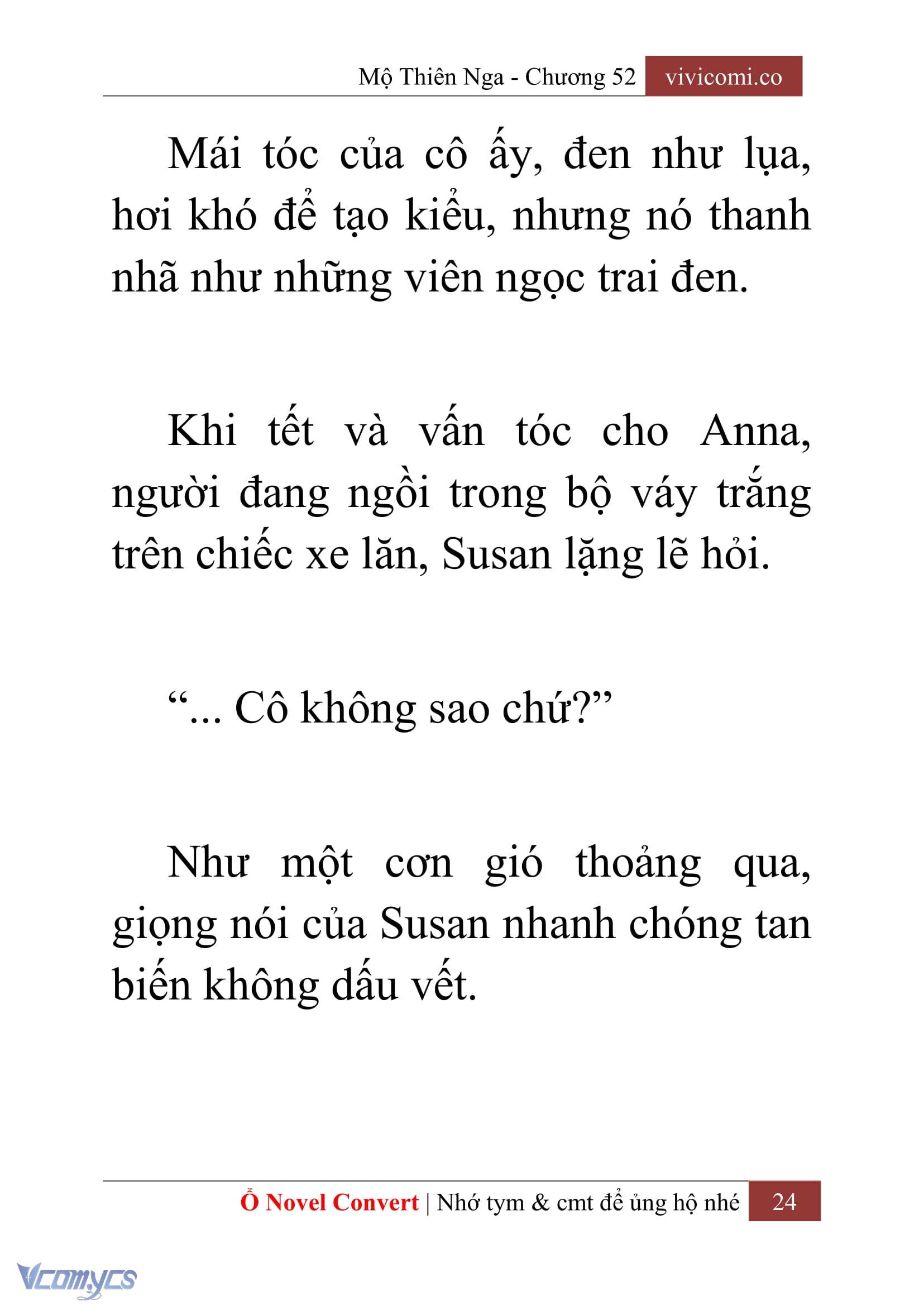 Mộ Thiên Nga - Chương 52 vivicomi.co

Mái tóc của cô ấy, đen như lụa, hơi khó để tạo kiểu, nhưng nó thanh nhã như những viên ngọc trai đen.

Khi tết và vấn tóc cho Anna, người đang ngồi trong bộ váy trắng trên chiếc xe lăn, Susan lặng lẽ hỏi.

“... Cô không sao chứ?”

Như một cơn gió thoảng qua, giọng nói của Susan nhanh chóng tan biến không dấu vết.

Ổ Novel Convert | Nhớ tym & cmt để ủng hộ nhé 24

Vcomycs